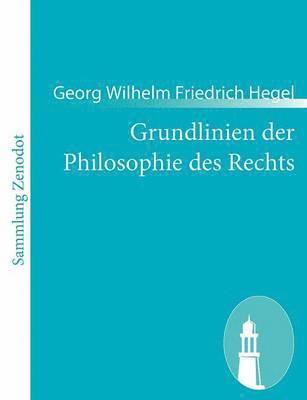 Sammlung Zenodot

Georg Wilhelm Friedrich Hegel

Grundlinien der Philosophie des Rechts